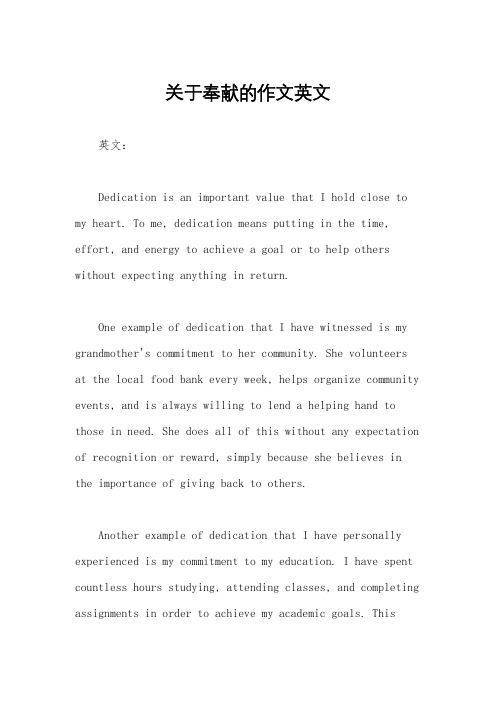 关于奉献的作文英文

英文：

Dedication is an important value that I hold close to my heart. To me, dedication means putting in the time, effort, and energy to achieve a goal or to help others without expecting anything in return.

One example of dedication that I have witnessed is my grandmother's commitment to her community. She volunteers at the local food bank every week, helps organize community events, and is always willing to lend a helping hand to those in need. She does all of this without any expectation of recognition or reward, simply because she believes in the importance of giving back to others.

Another example of dedication that I have personally experienced is my commitment to my education. I have spent countless hours studying, attending classes, and completing assignments in order to achieve my academic goals. This